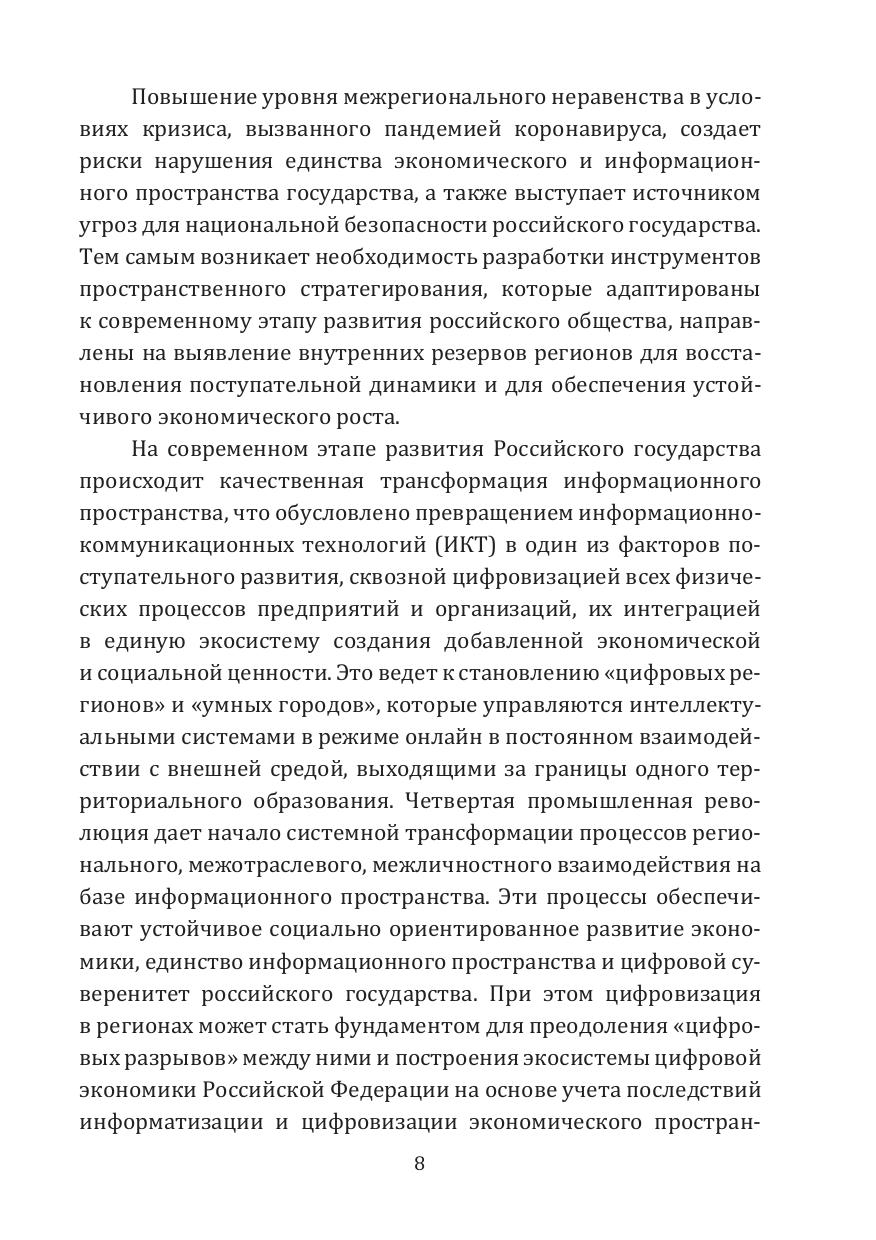 Повышение уровня межрегионального неравенства в условиях кризиса, вызванного пандемией коронавируса, создает риски нарушения единства экономического и информационного пространства государства, а также выступает источником угроз для национальной безопасности российского государства. Тем самым возникает необходимость разработки инструментов пространственного стратегирования, которые адаптированы к современному этапу развития российского общества, направлены на выявление внутренних резервов регионов для восстановления поступательной динамики и для обеспечения устойчивого экономического роста.

На современном этапе развития Российского государства происходит качественная трансформация информационного пространства, что обусловлено превращением информационно-коммуникационных технологий (ИКТ) в один из факторов поступательного развития, сквозной цифровизацией всех физических процессов предприятий и организаций, их интеграцией в единую экосистему создания добавленной экономической и социальной ценности. Это ведет к становлению «цифровых регионов» и «умных городов», которые управляются интеллектуальными системами в режиме онлайн в постоянном взаимодействии с внешней средой, выходящими за границы одного территориального образования. Четвертая промышленная революция дает начало системной трансформации процессов регионального, межотраслевого, межличностного взаимодействия на базе информационного пространства. Эти процессы обеспечивают устойчивое социально ориентированное развитие экономики, единство информационного пространства и цифровой суверенитет российского государства. При этом цифровизация в регионах может стать фундаментом для преодоления «цифровых разрывов» между ними и построения экосистемы цифровой экономики Российской Федерации на основе учета последствий информатизации и цифровизации экономического простран-

8